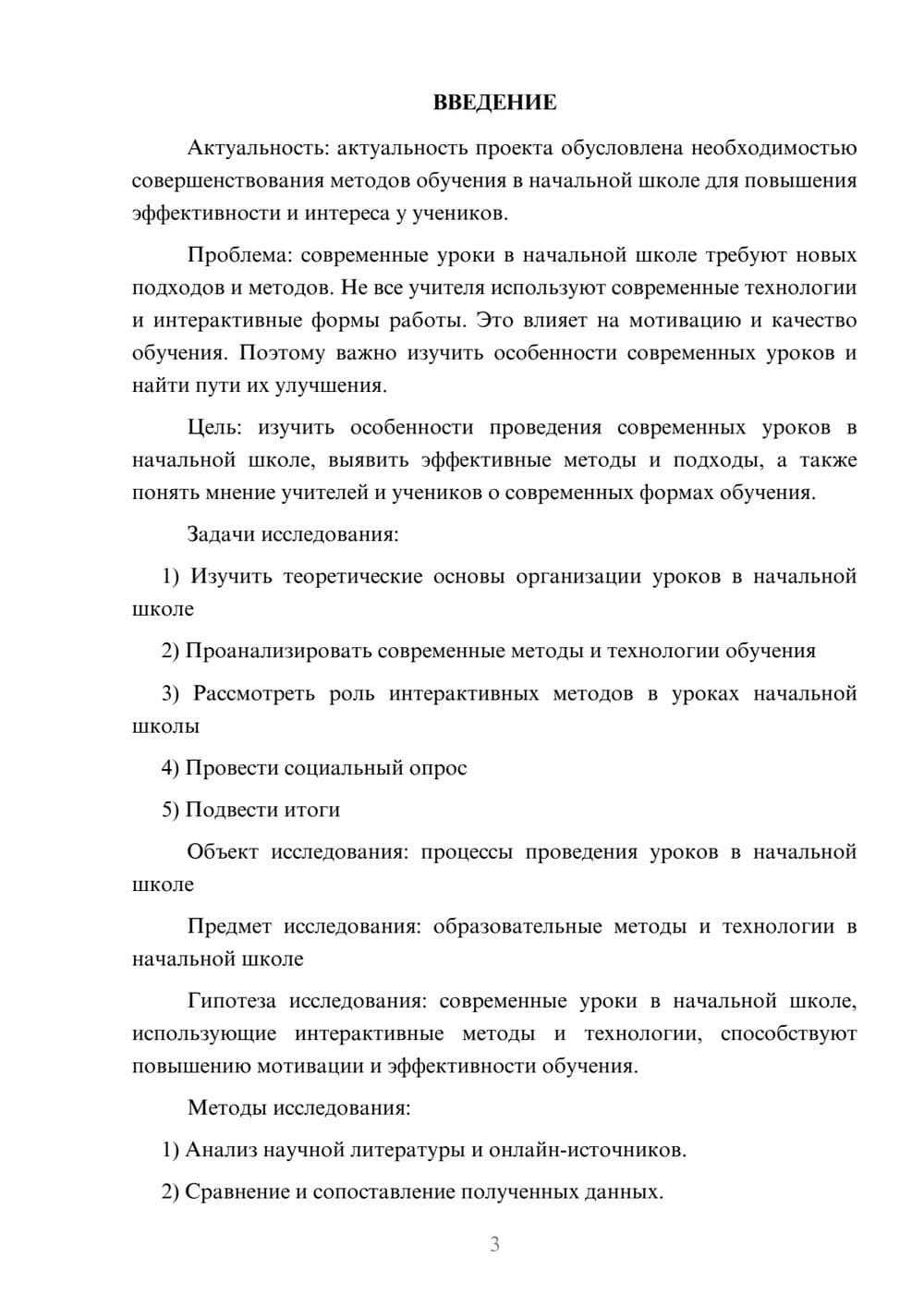 ВВЕДЕНИЕ

Актуальность: актуальность проекта обусловлена необходимостью совершенствования методов обучения в начальной школе для повышения эффективности и интереса у учеников.

Проблема: современные уроки в начальной школе требуют новых подходов и методов. Не все учителя используют современные технологии и интерактивные формы работы. Это влияет на мотивацию и качество обучения. Поэтому важно изучить особенности современных уроков и найти пути их улучшения.

Цель: изучить особенности проведения современных уроков в начальной школе, выявить эффективные методы и подходы, а также понять мнение учителей и учеников о современных формах обучения.

Задачи исследования:

1) Изучить теоретические основы организации уроков в начальной школе

2) Проанализировать современные методы и технологии обучения

3) Рассмотреть роль интерактивных методов в уроках начальной школы

4) Провести социальный опрос

5) Подвести итоги

Объект исследования: процессы проведения уроков в начальной школе

Предмет исследования: образовательные методы и технологии в начальной школе

Гипотеза исследования: современные уроки в начальной школе, использующие интерактивные методы и технологии, способствуют повышению мотивации и эффективности обучения.

Методы исследования:

1) Анализ научной литературы и онлайн-источников.

2) Сравнение и сопоставление полученных данных.

3